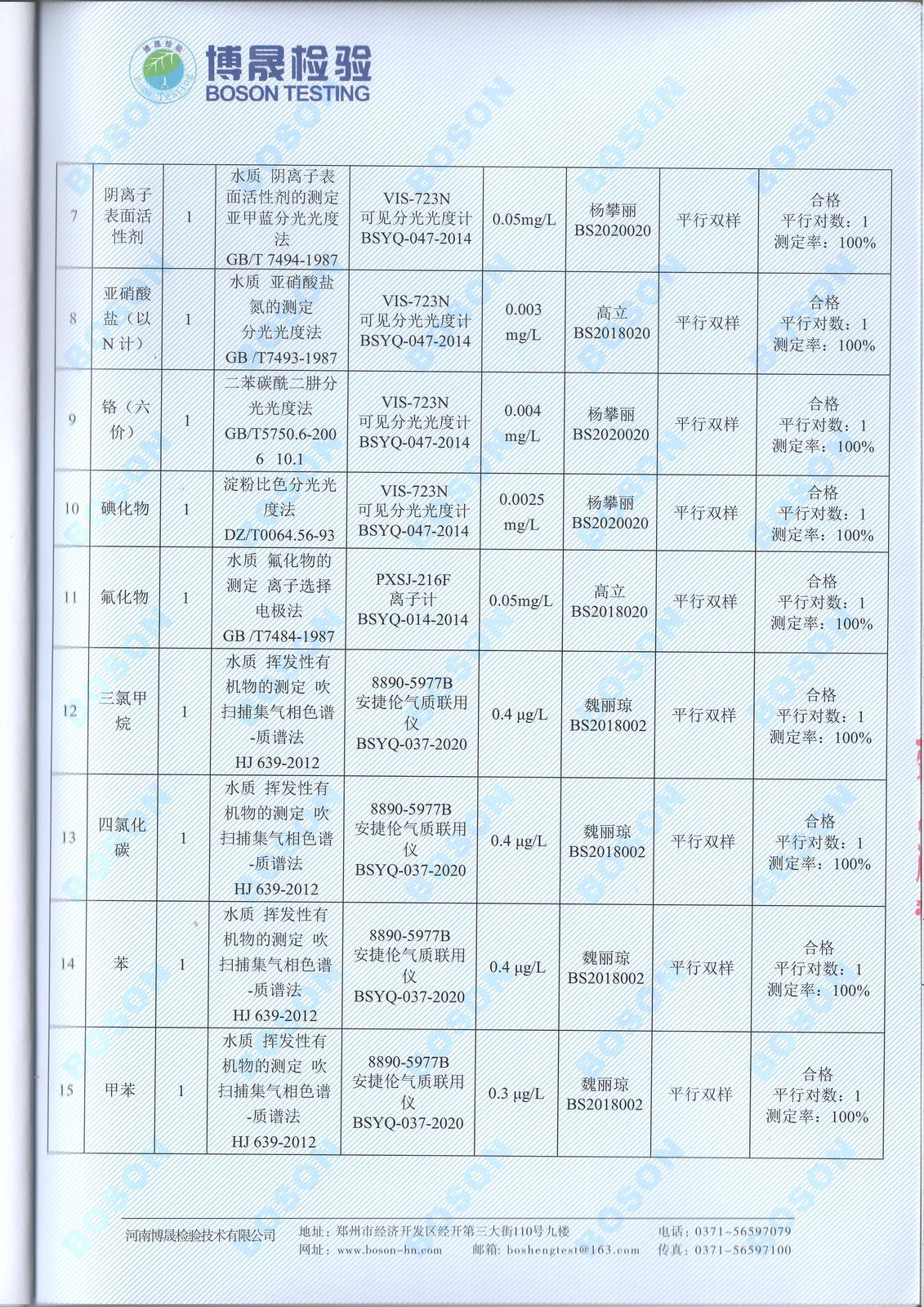 博晟检验
BOSON TESTING

| 7 | 阴离子表面活性剂 | 1 | 水质 阴离子表面活性剂的测定 亚甲蓝分光光度法 GB/T 7494-1987 | VIS-723N 可见分光光度计 BSYQ-047-2014 | 0.05mg/L | 杨攀丽 BS2020020 | 平行双样 | 合格 平行对数：1 测定率：100% |
|---|---|---|---|---|---|---|---|---|
| 8 | 亚硝酸盐（以N计） | 1 | 水质 亚硝酸盐氮的测定 分光光度法 GB /T7493-1987 | VIS-723N 可见分光光度计 BSYQ-047-2014 | 0.003 mg/L | 高立 BS2018020 | 平行双样 | 合格 平行对数：1 测定率：100% |
| 9 | 铬（六价） | 1 | 二苯碳酰二肼分光光度法 GB/T5750.6-2006 10.1 | VIS-723N 可见分光光度计 BSYQ-047-2014 | 0.004 mg/L | 杨攀丽 BS2020020 | 平行双样 | 合格 平行对数：1 测定率：100% |
| 10 | 碘化物 | 1 | 淀粉比色分光光度法 DZ/T0064.56-93 | VIS-723N 可见分光光度计 BSYQ-047-2014 | 0.0025 mg/L | 杨攀丽 BS2020020 | 平行双样 | 合格 平行对数：1 测定率：100% |
| 11 | 氟化物 | 1 | 水质 氟化物的测定 离子选择电极法 GB /T7484-1987 | PXSJ-216F 离子计 BSYQ-014-2014 | 0.05mg/L | 高立 BS2018020 | 平行双样 | 合格 平行对数：1 测定率：100% |
| 12 | 三氯甲烷 | 1 | 水质 挥发性有机物的测定 吹扫捕集气相色谱-质谱法 HJ 639-2012 | 8890-5977B 安捷伦气质联用仪 BSYQ-037-2020 | 0.4 μg/L | 魏丽琼 BS2018002 | 平行双样 | 合格 平行对数：1 测定率：100% |
| 13 | 四氯化碳 | 1 | 水质 挥发性有机物的测定 吹扫捕集气相色谱-质谱法 HJ 639-2012 | 8890-5977B 安捷伦气质联用仪 BSYQ-037-2020 | 0.4 μg/L | 魏丽琼 BS2018002 | 平行双样 | 合格 平行对数：1 测定率：100% |
| 14 | 苯 | 1 | 水质 挥发性有机物的测定 吹扫捕集气相色谱-质谱法 HJ 639-2012 | 8890-5977B 安捷伦气质联用仪 BSYQ-037-2020 | 0.4 μg/L | 魏丽琼 BS2018002 | 平行双样 | 合格 平行对数：1 测定率：100% |
| 15 | 甲苯 | 1 | 水质 挥发性有机物的测定 吹扫捕集气相色谱-质谱法 HJ 639-2012 | 8890-5977B 安捷伦气质联用仪 BSYQ-037-2020 | 0.3 μg/L | 魏丽琼 BS2018002 | 平行双样 | 合格 平行对数：1 测定率：100% |

河南博晟检验技术有限公司 地址：郑州市经济开发区经开第三大街110号九楼 电话：0371-56597079
网址：www.boson-hn.com 邮箱：boshengtest@163.com 传真：0371-56597100